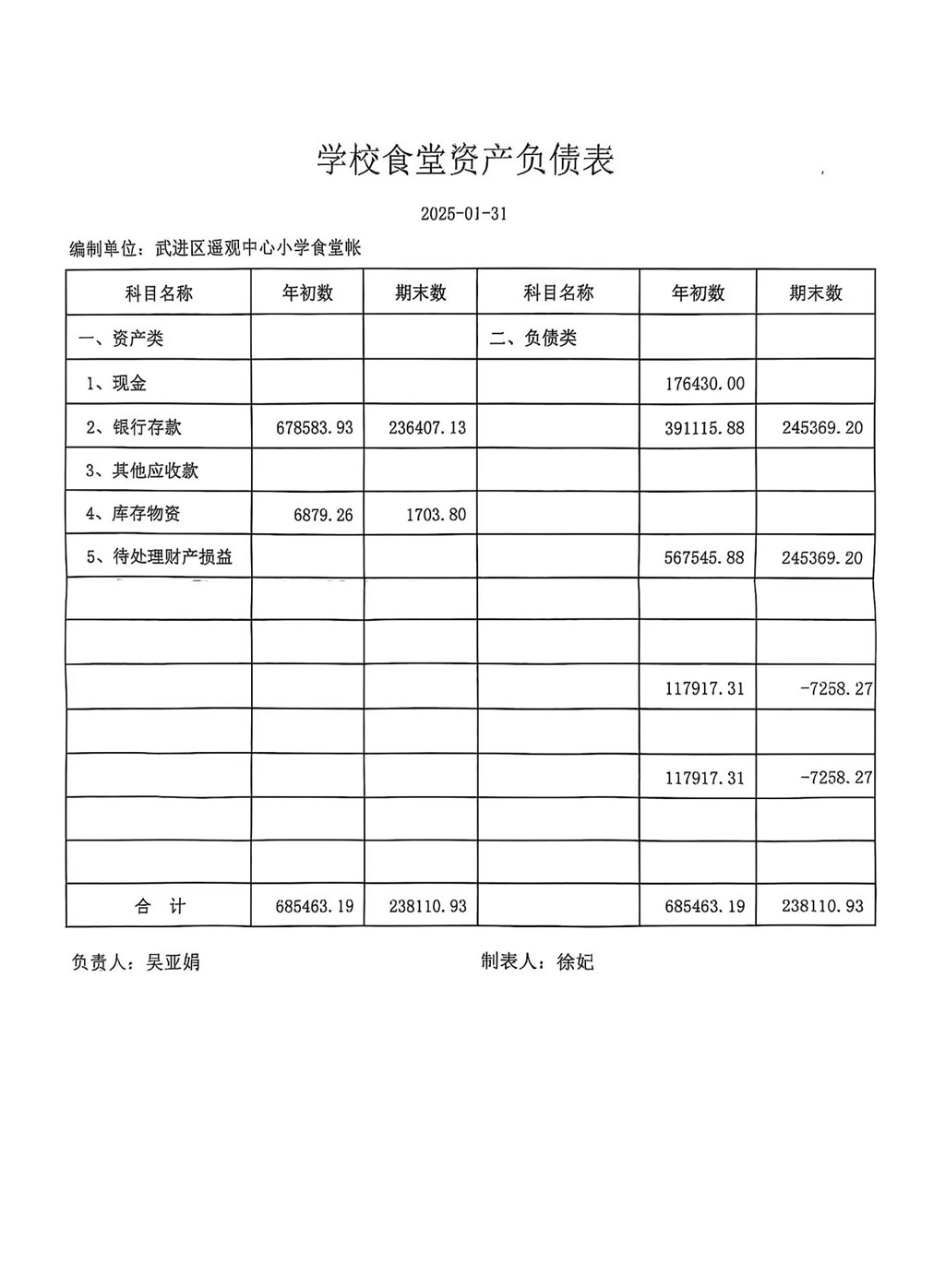 学校食堂资产负债表

2025-01-31

编制单位：武进区遥观中心小学食堂帐

| 科目名称 | 年初数 | 期末数 | 科目名称 | 年初数 | 期末数 |
|---|---|---|---|---|---|
| 一、资产类 | | | 二、负债类 | | |
| 1、现金 | | | | 176430.00 | |
| 2、银行存款 | 678583.93 | 236407.13 | | 391115.88 | 245369.20 |
| 3、其他应收款 | | | | | |
| 4、库存物资 | 6879.26 | 1703.80 | | | |
| 5、待处理财产损益 | | | | 567545.88 | 245369.20 |
| | | | | | |
| | | | | | |
| | | | | 117917.31 | -7258.27 |
| | | | | | |
| | | | | 117917.31 | -7258.27 |
| | | | | | |
| | | | | | |
| 合　计 | 685463.19 | 238110.93 | | 685463.19 | 238110.93 |

负责人：吴亚娟　　　　制表人：徐妃